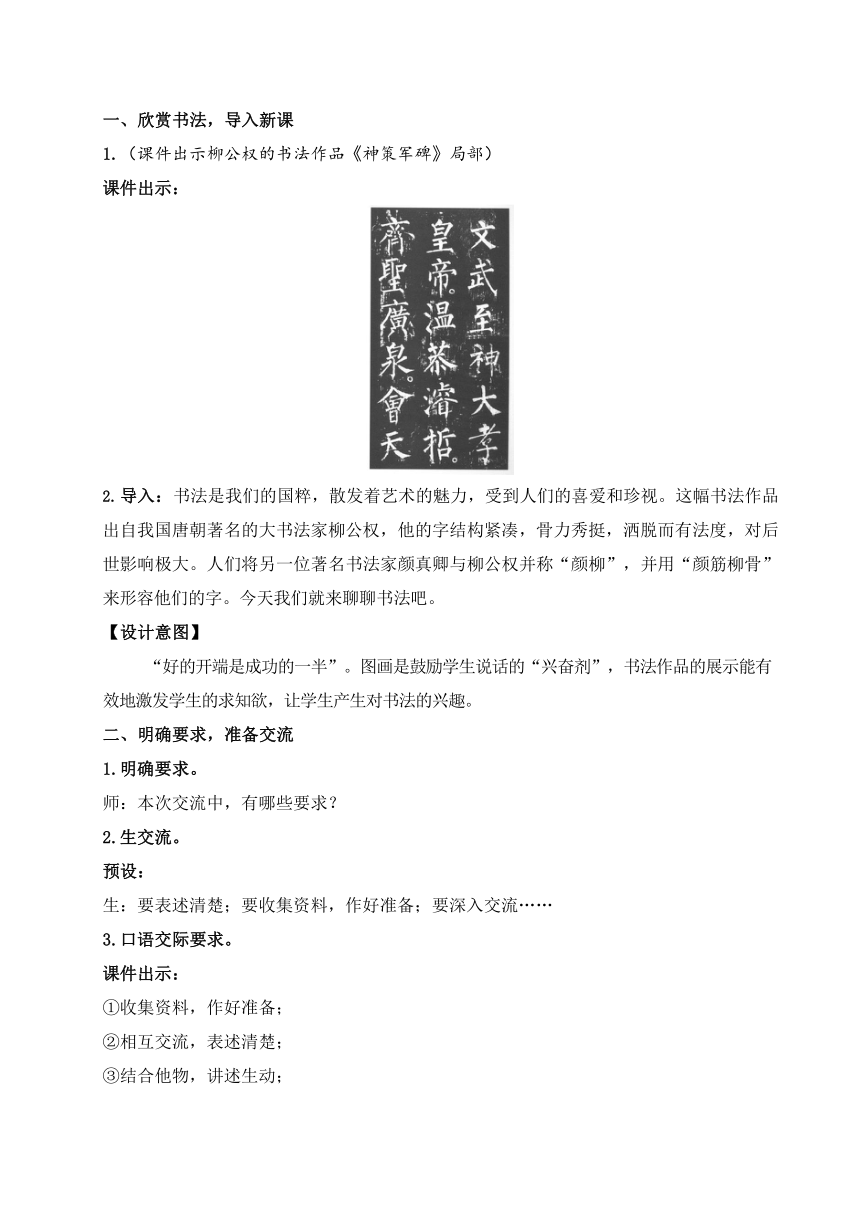 一、欣赏书法，导入新课

1.（课件出示柳公权的书法作品《神策军碑》局部）

课件出示：

文武至神大孝
皇帝温恭濬哲。
齊聖廣泉。會天

2.导入：书法是我们的国粹，散发着艺术的魅力，受到人们的喜爱和珍视。这幅书法作品出自我国唐朝著名的大书法家柳公权，他的字结构紧凑，骨力秀挺，洒脱而有法度，对后世影响极大。人们将另一位著名书法家颜真卿与柳公权并称“颜柳”，并用“颜筋柳骨”来形容他们的字。今天我们就来聊聊书法吧。

【设计意图】

“好的开端是成功的一半”。图画是鼓励学生说话的“兴奋剂”，书法作品的展示能有效地激发学生的求知欲，让学生产生对书法的兴趣。

二、明确要求，准备交流

1.明确要求。

师：本次交流中，有哪些要求？

2.生交流。

预设：

生：要表述清楚；要收集资料，作好准备；要深入交流……

3.口语交际要求。

课件出示：

①收集资料，作好准备；

②相互交流，表述清楚；

③结合他物，讲述生动；